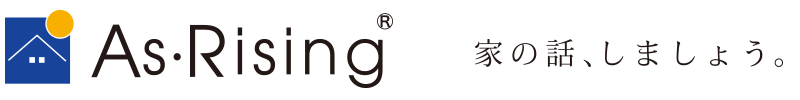 As·Rising®

家の話、しましょう。